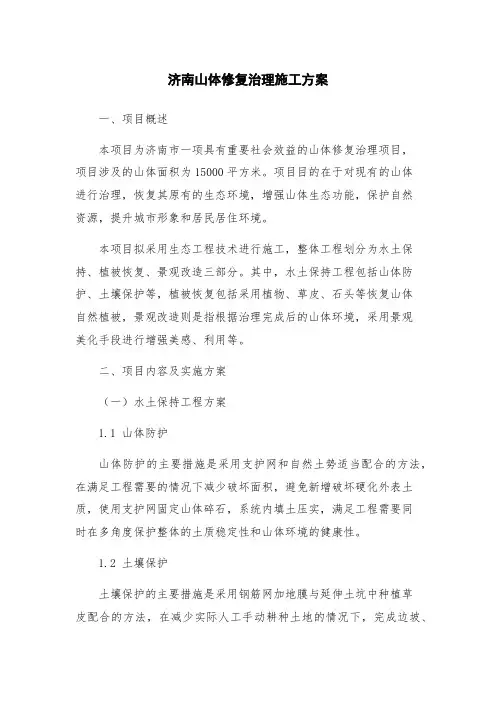 济南山体修复治理施工方案

一、项目概述

本项目为济南市一项具有重要社会效益的山体修复治理项目，项目涉及的山体面积为 15000 平方米。项目目的在于对现有的山体进行治理，恢复其原有的生态环境，增强山体生态功能，保护自然资源，提升城市形象和居民居住环境。

本项目拟采用生态工程技术进行施工，整体工程划分为水土保持、植被恢复、景观改造三部分。其中，水土保持工程包括山体防护、土壤保护等，植被恢复包括采用植物、草皮、石头等恢复山体自然植被，景观改造则是指根据治理完成后的山体环境，采用景观美化手段进行增强美感、利用等。

二、项目内容及实施方案

（一）水土保持工程方案

1.1 山体防护

山体防护的主要措施是采用支护网和自然土势适当配合的方法，在满足工程需要的情况下减少破坏面积，避免新增破坏硬化外表土质，使用支护网固定山体碎石，系统内填土压实，满足工程需要同时在多角度保护整体的土质稳定性和山体环境的健康性。

1.2 土壤保护

土壤保护的主要措施是采用钢筋网加地膜与延伸土坑中种植草皮配合的方法，在减少实际人工手动耕种土地的情况下，完成边坡、